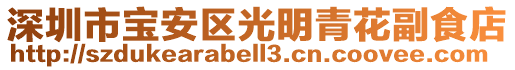 深圳市宝安区光明青花副食店
http://szdukearabell3.cn.coovee.com